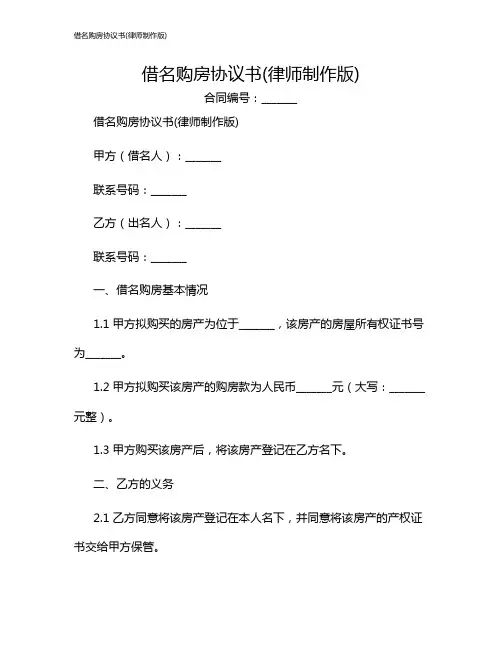 借名购房协议书(律师制作版)

借名购房协议书(律师制作版)

合同编号：______

借名购房协议书(律师制作版)

甲方（借名人）：______

联系号码：______

乙方（出名人）：______

联系号码：______

一、借名购房基本情况

1.1 甲方拟购买的房产为位于______，该房产的房屋所有权证书号为______。

1.2 甲方拟购买该房产的购房款为人民币______元（大写：______元整）。

1.3 甲方购买该房产后，将该房产登记在乙方名下。

二、乙方的义务

2.1 乙方同意将该房产登记在本人名下，并同意将该房产的产权证书交给甲方保管。